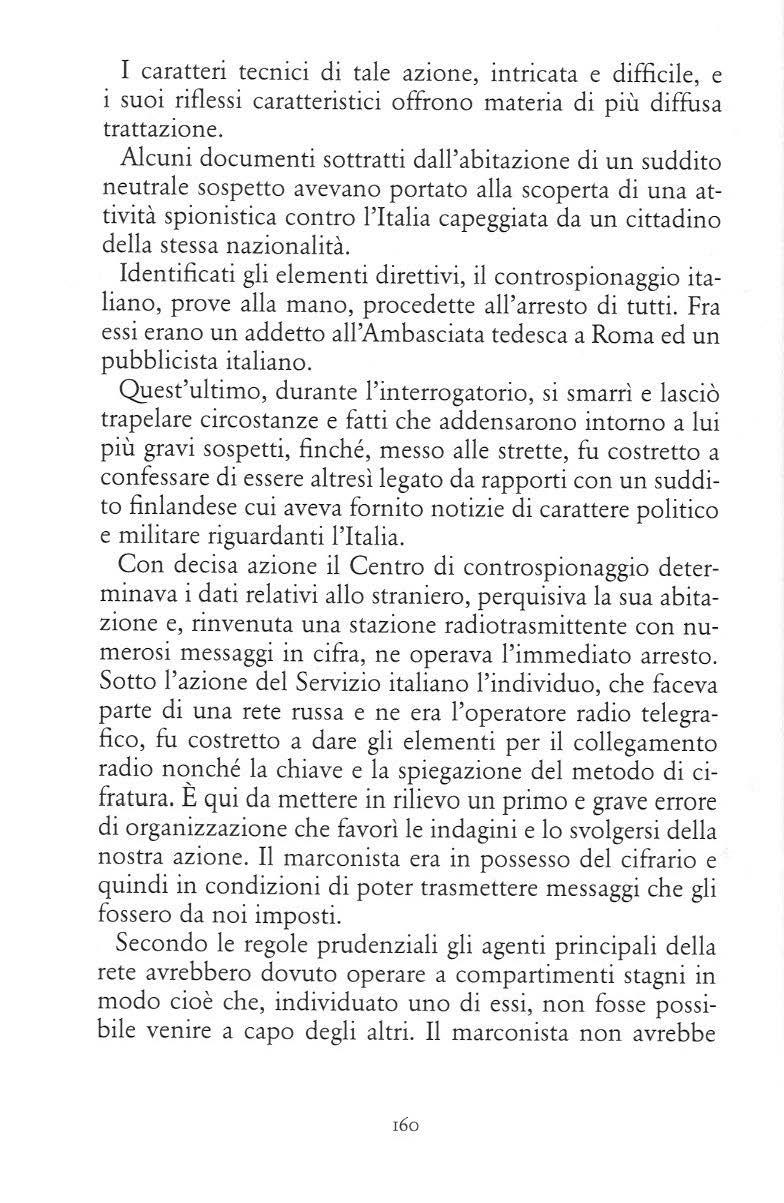 I caratteri tecnici di tale azione, intricata e difficile, e i suoi riflessi caratteristici offrono materia di più diffusa trattazione.

Alcuni documenti sottratti dall'abitazione di un suddito neutrale sospetto avevano portato alla scoperta di una attività spionistica contro l'Italia capeggiata da un cittadino della stessa nazionalità.

Identificati gli elementi direttivi, il controspionaggio italiano, prove alla mano, procedette all'arresto di tutti. Fra essi erano un addetto all'Ambasciata tedesca a Roma ed un pubblicista italiano.

Quest'ultimo, durante l'interrogatorio, si smarrì e lasciò trapelare circostanze e fatti che addensarono intorno a lui più gravi sospetti, finché, messo alle strette, fu costretto a confessare di essere altresì legato da rapporti con un suddito finlandese cui aveva fornito notizie di carattere politico e militare riguardanti l'Italia.

Con decisa azione il Centro di controspionaggio determinava i dati relativi allo straniero, perquisiva la sua abitazione e, rinvenuta una stazione radiotrasmittente con numerosi messaggi in cifra, ne operava l'immediato arresto. Sotto l'azione del Servizio italiano l'individuo, che faceva parte di una rete russa e ne era l'operatore radio telegrafico, fu costretto a dare gli elementi per il collegamento radio nonché la chiave e la spiegazione del metodo di cifratura. È qui da mettere in rilievo un primo e grave errore di organizzazione che favorì le indagini e lo svolgersi della nostra azione. Il marconista era in possesso del cifrario e quindi in condizioni di poter trasmettere messaggi che gli fossero da noi imposti.

Secondo le regole prudenziali gli agenti principali della rete avrebbero dovuto operare a compartimenti stagni in modo cioè che, individuato uno di essi, non fosse possibile venire a capo degli altri. Il marconista non avrebbe

160